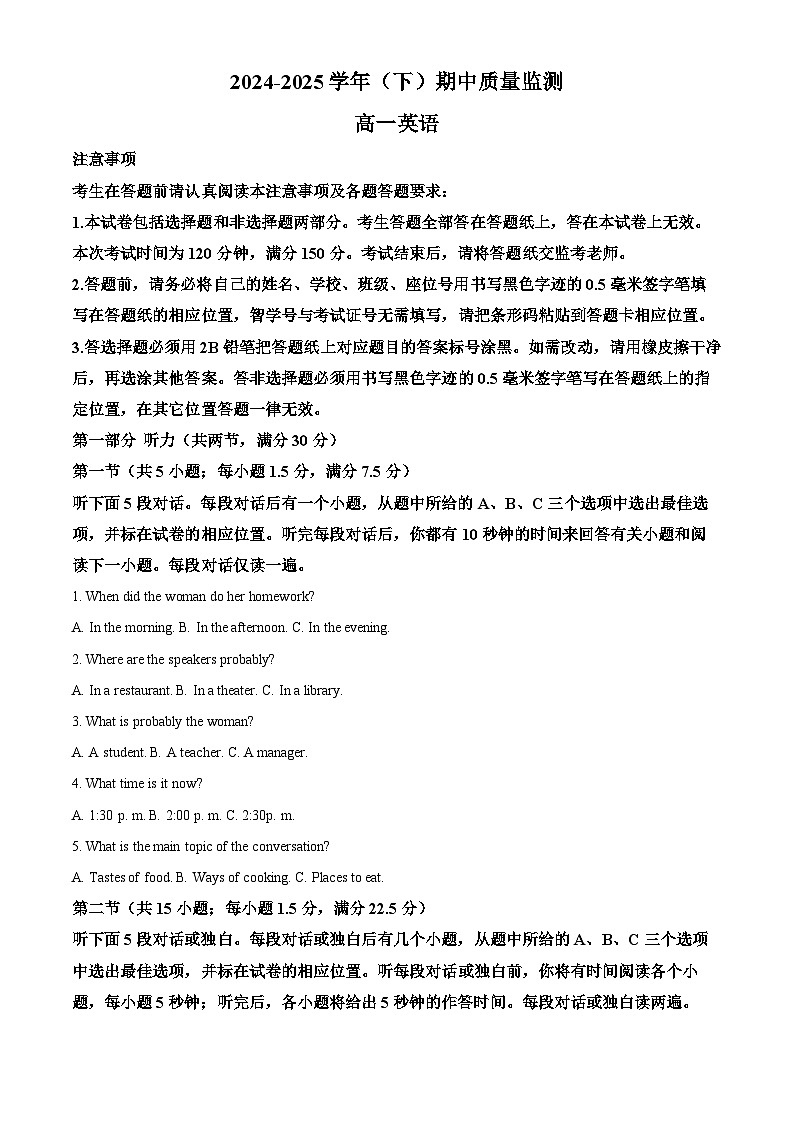 2024-2025 学年（下）期中质量监测

高一英语

注意事项

考生在答题前请认真阅读本注意事项及各题答题要求：

1.本试卷包括选择题和非选择题两部分。考生答题全部答在答题纸上，答在本试卷上无效。本次考试时间为 120 分钟，满分 150 分。考试结束后，请将答题纸交监考老师。

2.答题前，请务必将自己的姓名、学校、班级、座位号用书写黑色字迹的 0.5 毫米签字笔填写在答题纸的相应位置，智学号与考试证号无需填写，请把条形码粘贴到答题卡相应位置。

3.答选择题必须用 2B 铅笔把答题纸上对应题目的答案标号涂黑。如需改动，请用橡皮擦干净后，再选涂其他答案。答非选择题必须用书写黑色字迹的 0.5 毫米签字笔写在答题纸上的指定位置，在其它位置答题一律无效。

第一部分 听力（共两节，满分 30 分）

第一节（共 5 小题；每小题 1.5 分，满分 7.5 分）

听下面 5 段对话。每段对话后有一个小题，从题中所给的 A、B、C 三个选项中选出最佳选项，并标在试卷的相应位置。听完每段对话后，你都有 10 秒钟的时间来回答有关小题和阅读下一小题。每段对话仅读一遍。

1. When did the woman do her homework?

A. In the morning. B. In the afternoon. C. In the evening.

2. Where are the speakers probably?

A. In a restaurant. B. In a theater. C. In a library.

3. What is probably the woman?

A. A student. B. A teacher. C. A manager.

4. What time is it now?

A. 1:30 p. m. B. 2:00 p. m. C. 2:30p. m.

5. What is the main topic of the conversation?

A. Tastes of food. B. Ways of cooking. C. Places to eat.

第二节（共 15 小题；每小题 1.5 分，满分 22.5 分）

听下面 5 段对话或独白。每段对话或独白后有几个小题，从题中所给的 A、B、C 三个选项中选出最佳选项，并标在试卷的相应位置。听每段对话或独白前，你将有时间阅读各个小题，每小题 5 秒钟；听完后，各小题将给出 5 秒钟的作答时间。每段对话或独白读两遍。